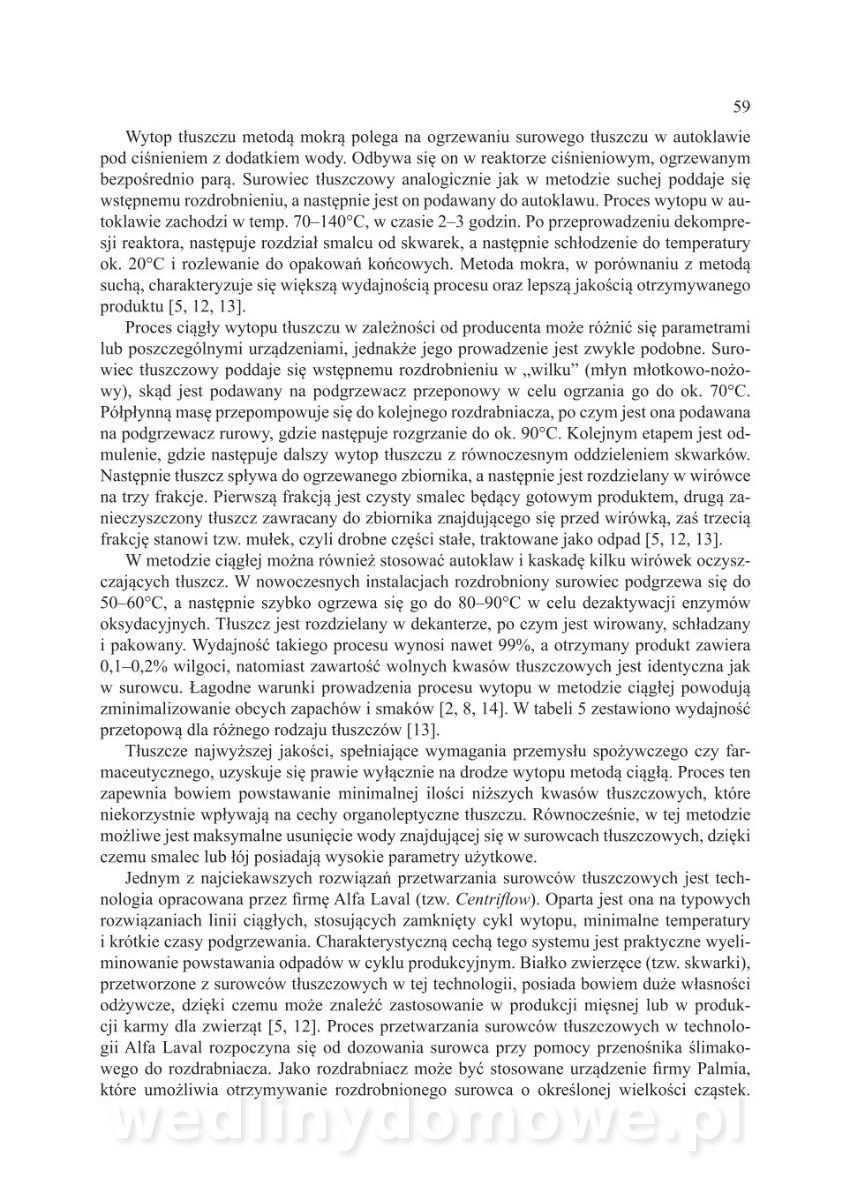 59

Wytop tłuszczu metodą mokrą polega na ogrzewaniu surowego tłuszczu w autoklawie pod ciśnieniem z dodatkiem wody. Odbywa się on w reaktorze ciśnieniowym, ogrzewanym bezpośrednio parą. Surowiec tłuszczowy analogicznie jak w metodzie suchej poddaje się wstępnemu rozdrobnieniu, a następnie jest on podawany do autoklawu. Proces wytopu w autoklawie zachodzi w temp. 70–140°C, w czasie 2–3 godzin. Po przeprowadzeniu dekompresji reaktora, następuje rozdział smalcu od skwarek, a następnie schłodzenie do temperatury ok. 20°C i rozlewanie do opakowań końcowych. Metoda mokra, w porównaniu z metodą suchą, charakteryzuje się większą wydajnością procesu oraz lepszą jakością otrzymywanego produktu [5, 12, 13].

Proces ciągły wytopu tłuszczu w zależności od producenta może różnić się parametrami lub poszczególnymi urządzeniami, jednakże jego prowadzenie jest zwykle podobne. Surowiec tłuszczowy poddaje się wstępnemu rozdrobnieniu w „wilku" (młyn młotkowo-nożowy), skąd jest podawany na podgrzewacz przeponowy w celu ogrzania go do ok. 70°C. Półpłynną masę przepompowuje się do kolejnego rozdrabniacza, po czym jest ona podawana na podgrzewacz rurowy, gdzie następuje rozgrzanie do ok. 90°C. Kolejnym etapem jest odmulenie, gdzie następuje dalszy wytop tłuszczu z równoczesnym oddzieleniem skwarków. Następnie tłuszcz spływa do ogrzewanego zbiornika, a następnie jest rozdzielany w wirówce na trzy frakcje. Pierwszą frakcją jest czysty smalec będący gotowym produktem, drugą zanieczyszczony tłuszcz zawracany do zbiornika znajdującego się przed wirówką, zaś trzecią frakcję stanowi tzw. mułek, czyli drobne części stałe, traktowane jako odpad [5, 12, 13].

W metodzie ciągłej można również stosować autoklaw i kaskadę kilku wirówek oczyszczających tłuszcz. W nowoczesnych instalacjach rozdrobniony surowiec podgrzewa się do 50–60°C, a następnie szybko ogrzewa się go do 80–90°C w celu dezaktywacji enzymów oksydacyjnych. Tłuszcz jest rozdzielany w dekanterze, po czym jest wirowany, schładzany i pakowany. Wydajność takiego procesu wynosi nawet 99%, a otrzymany produkt zawiera 0,1–0,2% wilgoci, natomiast zawartość wolnych kwasów tłuszczowych jest identyczna jak w surowcu. Łagodne warunki prowadzenia procesu wytopu w metodzie ciągłej powodują zminimalizowanie obcych zapachów i smaków [2, 8, 14]. W tabeli 5 zestawiono wydajność przetopową dla różnego rodzaju tłuszczów [13].

Tłuszcze najwyższej jakości, spełniające wymagania przemysłu spożywczego czy farmaceutycznego, uzyskuje się prawie wyłącznie na drodze wytopu metodą ciągłą. Proces ten zapewnia bowiem powstawanie minimalnej ilości niższych kwasów tłuszczowych, które niekorzystnie wpływają na cechy organoleptyczne tłuszczu. Równocześnie, w tej metodzie możliwe jest maksymalne usunięcie wody znajdującej się w surowcach tłuszczowych, dzięki czemu smalec lub łój posiadają wysokie parametry użytkowe.

Jednym z najciekawszych rozwiązań przetwarzania surowców tłuszczowych jest technologia opracowana przez firmę Alfa Laval (tzw. Centriflow). Oparta jest ona na typowych rozwiązaniach linii ciągłych, stosujących zamknięty cykl wytopu, minimalne temperatury i krótkie czasy podgrzewania. Charakterystyczną cechą tego systemu jest praktyczne wyeliminowanie powstawania odpadów w cyklu produkcyjnym. Białko zwierzęce (tzw. skwarki), przetworzone z surowców tłuszczowych w tej technologii, posiada bowiem duże własności odżywcze, dzięki czemu może znaleźć zastosowanie w produkcji mięsnej lub w produkcji karmy dla zwierząt [5, 12]. Proces przetwarzania surowców tłuszczowych w technologii Alfa Laval rozpoczyna się od dozowania surowca przy pomocy przenośnika ślimakowego do rozdrabniacza. Jako rozdrabniacz może być stosowane urządzenie firmy Palmia, które umożliwia otrzymywanie rozdrobnionego surowca o określonej wielkości cząstek.

wedlinydomowe.pl